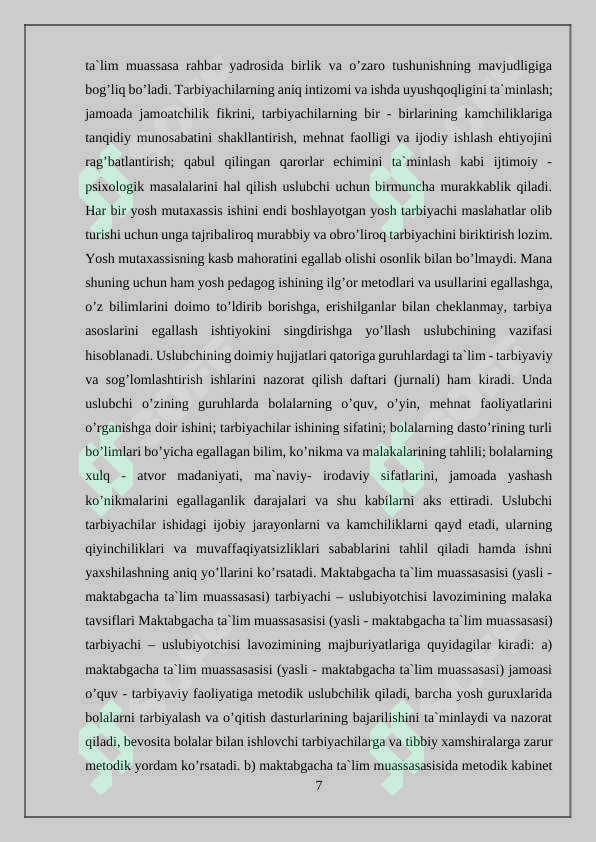 ta`lim muassasa rahbar yadrosida birlik va o’zaro tushunishning mavjudligiga bog’liq bo’ladi. Tarbiyachilarning aniq intizomi va ishda uyushqoqligini ta`minlash; jamoada jamoatchilik fikrini, tarbiyachilarning bir - birlarining kamchiliklariga tanqidiy munosabatini shakllantirish, mehnat faolligi va ijodiy ishlash ehtiyojini rag’batlantirish; qabul qilingan qarorlar echimini ta`minlash kabi ijtimoiy - psixologik masalalarini hal qilish uslubchi uchun birmuncha murakkablik qiladi. Har bir yosh mutaxassis ishini endi boshlayotgan yosh tarbiyachi maslahatlar olib turishi uchun unga tajribaliroq murabbiy va obro’liroq tarbiyachini biriktirish lozim. Yosh mutaxassisning kasb mahoratini egallab olishi osonlik bilan bo’lmaydi. Mana shuning uchun ham yosh pedagog ishining ilg’or metodlari va usullarini egallashga, o’z bilimlarini doimo to’ldirib borishga, erishilganlar bilan cheklanmay, tarbiya asoslarini egallash ishtiyokini singdirishga yo’llash uslubchining vazifasi hisoblanadi. Uslubchining doimiy hujjatlari qatoriga guruhlardagi ta`lim - tarbiyaviy va sog’lomlashtirish ishlarini nazorat qilish daftari (jurnali) ham kiradi. Unda uslubchi o’zining guruhlarda bolalarning o’quv, o’yin, mehnat faoliyatlarini o’rganishga doir ishini; tarbiyachilar ishining sifatini; bolalarning dasto’rining turli bo’limlari bo’yicha egallagan bilim, ko’nikma va malakalarining tahlili; bolalarning xulq - atvor madaniyati, ma`naviy- irodaviy sifatlarini, jamoada yashash ko’nikmalarini egallaganlik darajalari va shu kabilarni aks ettiradi. Uslubchi tarbiyachilar ishidagi ijobiy jarayonlarni va kamchiliklarni qayd etadi, ularning qiyinchiliklari va muvaffaqiyatsizliklari sabablarini tahlil qiladi hamda ishni yaxshilashning aniq yo’llarini ko’rsatadi. Maktabgacha ta`lim muassasasisi (yasli - maktabgacha ta`lim muassasasi) tarbiyachi – uslubiyotchisi lavozimining malaka tavsiflari Maktabgacha ta`lim muassasasisi (yasli - maktabgacha ta`lim muassasasi) tarbiyachi – uslubiyotchisi lavozimining majburiyatlariga quyidagilar kiradi: a) maktabgacha ta`lim muassasasisi (yasli - maktabgacha ta`lim muassasasi) jamoasi o’quv - tarbiyaviy faoliyatiga metodik uslubchilik qiladi, barcha yosh guruxlarida bolalarni tarbiyalash va o’qitish dasturlarining bajarilishini ta`minlaydi va nazorat qiladi, bevosita bolalar bilan ishlovchi tarbiyachilarga va tibbiy xamshiralarga zarur metodik yordam ko’rsatadi. b) maktabgacha ta`lim muassasasisida metodik kabinet

7